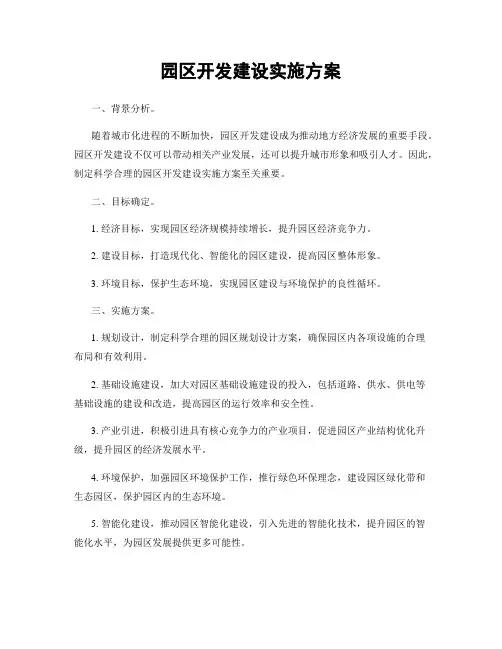 园区开发建设实施方案

一、背景分析。

随着城市化进程的不断加快，园区开发建设成为推动地方经济发展的重要手段。园区开发建设不仅可以带动相关产业发展，还可以提升城市形象和吸引人才。因此，制定科学合理的园区开发建设实施方案至关重要。

二、目标确定。

1. 经济目标，实现园区经济规模持续增长，提升园区经济竞争力。

2. 建设目标，打造现代化、智能化的园区建设，提高园区整体形象。

3. 环境目标，保护生态环境，实现园区建设与环境保护的良性循环。

三、实施方案。

1. 规划设计，制定科学合理的园区规划设计方案，确保园区内各项设施的合理布局和有效利用。

2. 基础设施建设，加大对园区基础设施建设的投入，包括道路、供水、供电等基础设施的建设和改造，提高园区的运行效率和安全性。

3. 产业引进，积极引进具有核心竞争力的产业项目，促进园区产业结构优化升级，提升园区的经济发展水平。

4. 环境保护，加强园区环境保护工作，推行绿色环保理念，建设园区绿化带和生态园区，保护园区内的生态环境。

5. 智能化建设，推动园区智能化建设，引入先进的智能化技术，提升园区的智能化水平，为园区发展提供更多可能性。